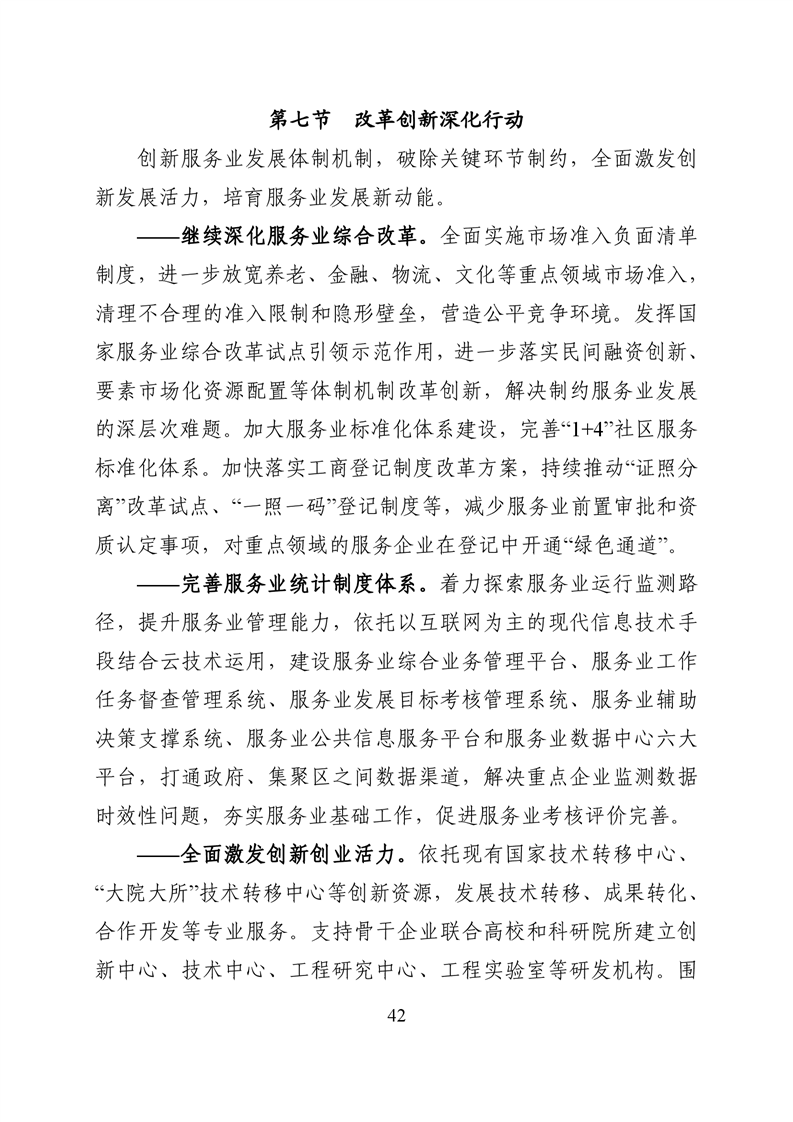 第七节　改革创新深化行动

创新服务业发展体制机制，破除关键环节制约，全面激发创新发展活力，培育服务业发展新动能。

——继续深化服务业综合改革。全面实施市场准入负面清单制度，进一步放宽养老、金融、物流、文化等重点领域市场准入，清理不合理的准入限制和隐形壁垒，营造公平竞争环境。发挥国家服务业综合改革试点引领示范作用，进一步落实民间融资创新、要素市场化资源配置等体制机制改革创新，解决制约服务业发展的深层次难题。加大服务业标准化体系建设，完善“1+4”社区服务标准化体系。加快落实工商登记制度改革方案，持续推动“证照分离”改革试点、“一照一码”登记制度等，减少服务业前置审批和资质认定事项，对重点领域的服务企业在登记中开通“绿色通道”。

——完善服务业统计制度体系。着力探索服务业运行监测路径，提升服务业管理能力，依托以互联网为主的现代信息技术手段结合云技术运用，建设服务业综合业务管理平台、服务业工作任务督查管理系统、服务业发展目标考核管理系统、服务业辅助决策支撑系统、服务业公共信息服务平台和服务业数据中心六大平台，打通政府、集聚区之间数据渠道，解决重点企业监测数据时效性问题，夯实服务业基础工作，促进服务业考核评价完善。

——全面激发创新创业活力。依托现有国家技术转移中心、“大院大所”技术转移中心等创新资源，发展技术转移、成果转化、合作开发等专业服务。支持骨干企业联合高校和科研院所建立创新中心、技术中心、工程研究中心、工程实验室等研发机构。围

42